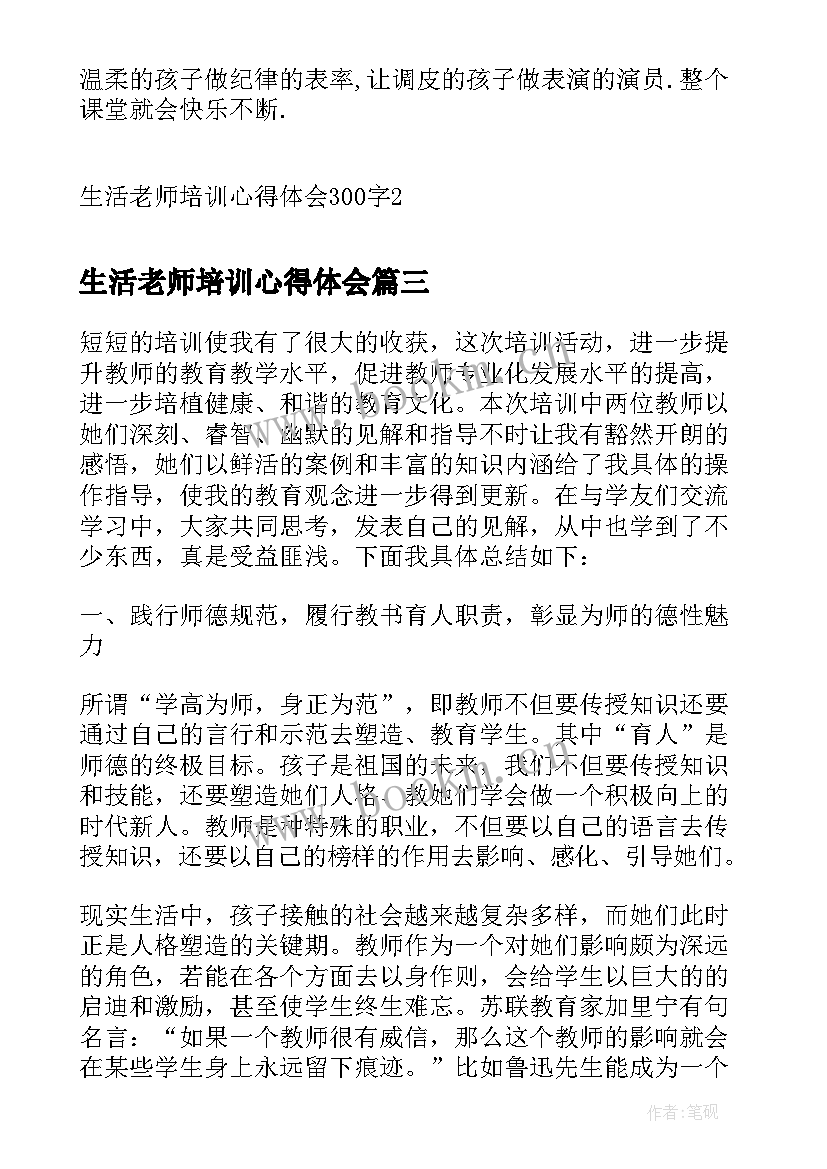 温柔的孩子做纪律的表率,让调皮的孩子做表演的演员.整个课堂就会快乐不断.

生活老师培训心得体会300字2

生活老师培训心得体会篇三

短短的培训使我有了很大的收获，这次培训活动，进一步提升教师的教育教学水平，促进教师专业化发展水平的提高，进一步培植健康、和谐的教育文化。本次培训中两位教师以她们深刻、睿智、幽默的见解和指导不时让我有豁然开朗的感悟，她们以鲜活的案例和丰富的知识内涵给了我具体的操作指导，使我的教育观念进一步得到更新。在与学友们交流学习中，大家共同思考，发表自己的见解，从中也学到了不少东西，真是受益匪浅。下面我具体总结如下：

一、践行师德规范，履行教书育人职责，彰显为师的德性魅力

所谓“学高为师，身正为范”，即教师不但要传授知识还要通过自己的言行和示范去塑造、教育学生。其中“育人”是师德的终极目标。孩子是祖国的未来，我们不但要传授知识和技能，还要塑造她们人格，教她们学会做一个积极向上的时代新人。教师是种特殊的职业，不但要以自己的语言去传授知识，还要以自己的榜样的作用去影响、感化、引导她们。

现实生活中，孩子接触的社会越来越复杂多样，而她们此时正是人格塑造的关键期。教师作为一个对她们影响颇为深远的角色，若能在各个方面去以身作则，会给学生以巨大的的启迪和激励，甚至使学生终生难忘。苏联教育家加里宁有句名言：“如果一个教师很有威信，那么这个教师的影响就会在某些学生身上永远留下痕迹。”比如鲁迅先生能成为一个

作者:笔砚